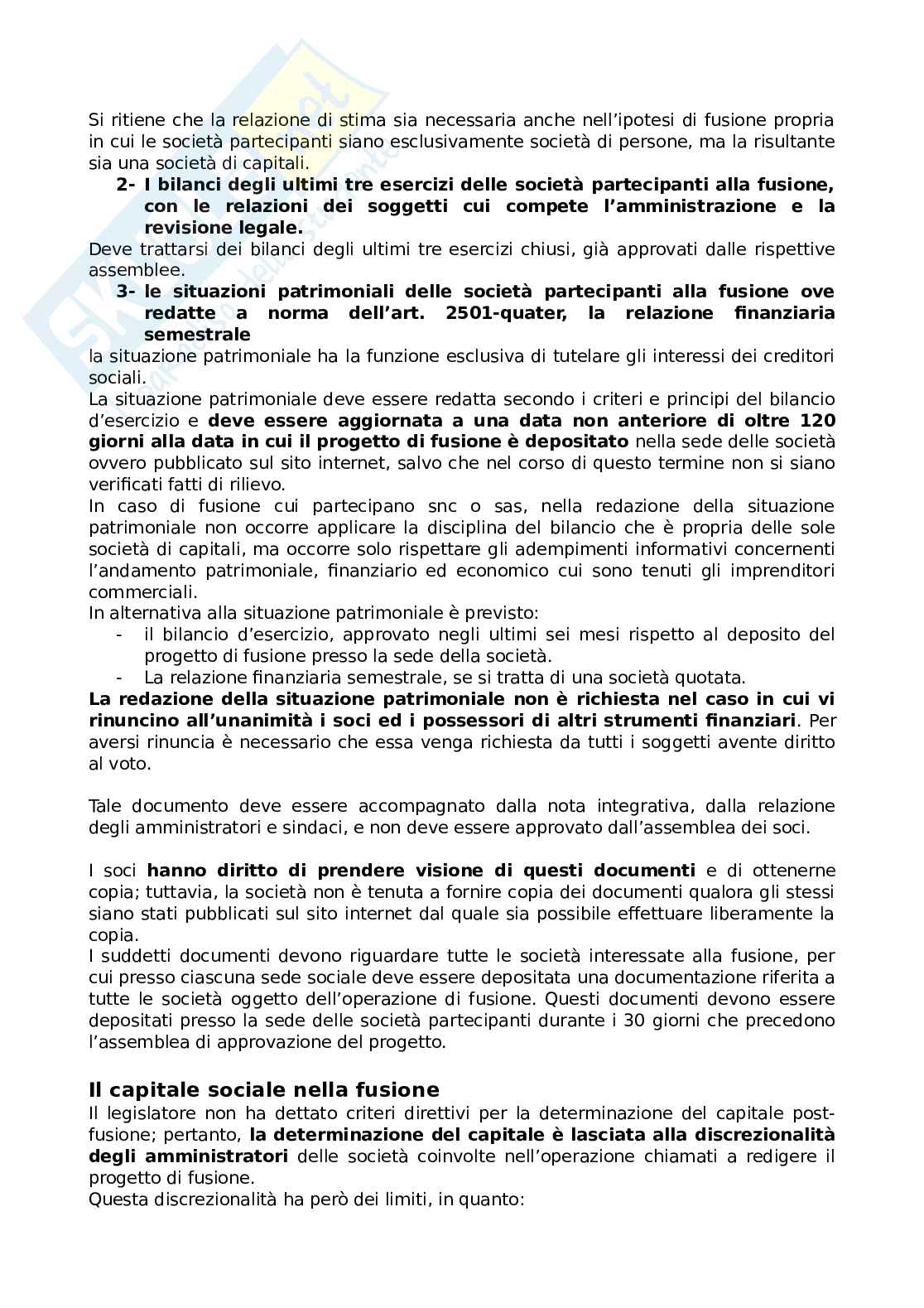 Si ritiene che la relazione di stima sia necessaria anche nell'ipotesi di fusione propria in cui le società partecipanti siano esclusivamente società di persone, ma la risultante sia una società di capitali.

2- I bilanci degli ultimi tre esercizi delle società partecipanti alla fusione, con le relazioni dei soggetti cui compete l'amministrazione e la revisione legale.

Deve trattarsi dei bilanci degli ultimi tre esercizi chiusi, già approvati dalle rispettive assemblee.

3- le situazioni patrimoniali delle società partecipanti alla fusione ove redatte a norma dell'art. 2501-quater, la relazione finanziaria semestrale

la situazione patrimoniale ha la funzione esclusiva di tutelare gli interessi dei creditori sociali.
La situazione patrimoniale deve essere redatta secondo i criteri e principi del bilancio d'esercizio e deve essere aggiornata a una data non anteriore di oltre 120 giorni alla data in cui il progetto di fusione è depositato nella sede delle società ovvero pubblicato sul sito internet, salvo che nel corso di questo termine non si siano verificati fatti di rilievo.
In caso di fusione cui partecipano snc o sas, nella redazione della situazione patrimoniale non occorre applicare la disciplina del bilancio che è propria delle sole società di capitali, ma occorre solo rispettare gli adempimenti informativi concernenti l'andamento patrimoniale, finanziario ed economico cui sono tenuti gli imprenditori commerciali.
In alternativa alla situazione patrimoniale è previsto:
- il bilancio d'esercizio, approvato negli ultimi sei mesi rispetto al deposito del progetto di fusione presso la sede della società.
- La relazione finanziaria semestrale, se si tratta di una società quotata.
La redazione della situazione patrimoniale non è richiesta nel caso in cui vi rinuncino all'unanimità i soci ed i possessori di altri strumenti finanziari. Per aversi rinuncia è necessario che essa venga richiesta da tutti i soggetti avente diritto al voto.

Tale documento deve essere accompagnato dalla nota integrativa, dalla relazione degli amministratori e sindaci, e non deve essere approvato dall'assemblea dei soci.

I soci hanno diritto di prendere visione di questi documenti e di ottenerne copia; tuttavia, la società non è tenuta a fornire copia dei documenti qualora gli stessi siano stati pubblicati sul sito internet dal quale sia possibile effettuare liberamente la copia.
I suddetti documenti devono riguardare tutte le società interessate alla fusione, per cui presso ciascuna sede sociale deve essere depositata una documentazione riferita a tutte le società oggetto dell'operazione di fusione. Questi documenti devono essere depositati presso la sede delle società partecipanti durante i 30 giorni che precedono l'assemblea di approvazione del progetto.

Il capitale sociale nella fusione
Il legislatore non ha dettato criteri direttivi per la determinazione del capitale post-fusione; pertanto, la determinazione del capitale è lasciata alla discrezionalità degli amministratori delle società coinvolte nell'operazione chiamati a redigere il progetto di fusione.
Questa discrezionalità ha però dei limiti, in quanto: